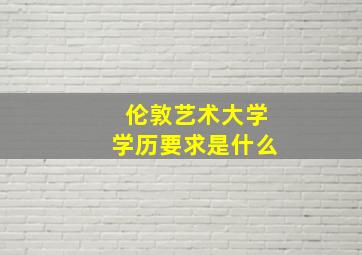 伦敦艺术大学
学历要求是什么